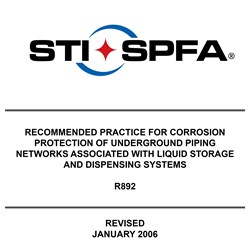 STI SPFA®

RECOMMENDED PRACTICE FOR CORROSION PROTECTION OF UNDERGROUND PIPING NETWORKS ASSOCIATED WITH LIQUID STORAGE AND DISPENSING SYSTEMS

R892

REVISED
JANUARY 2006